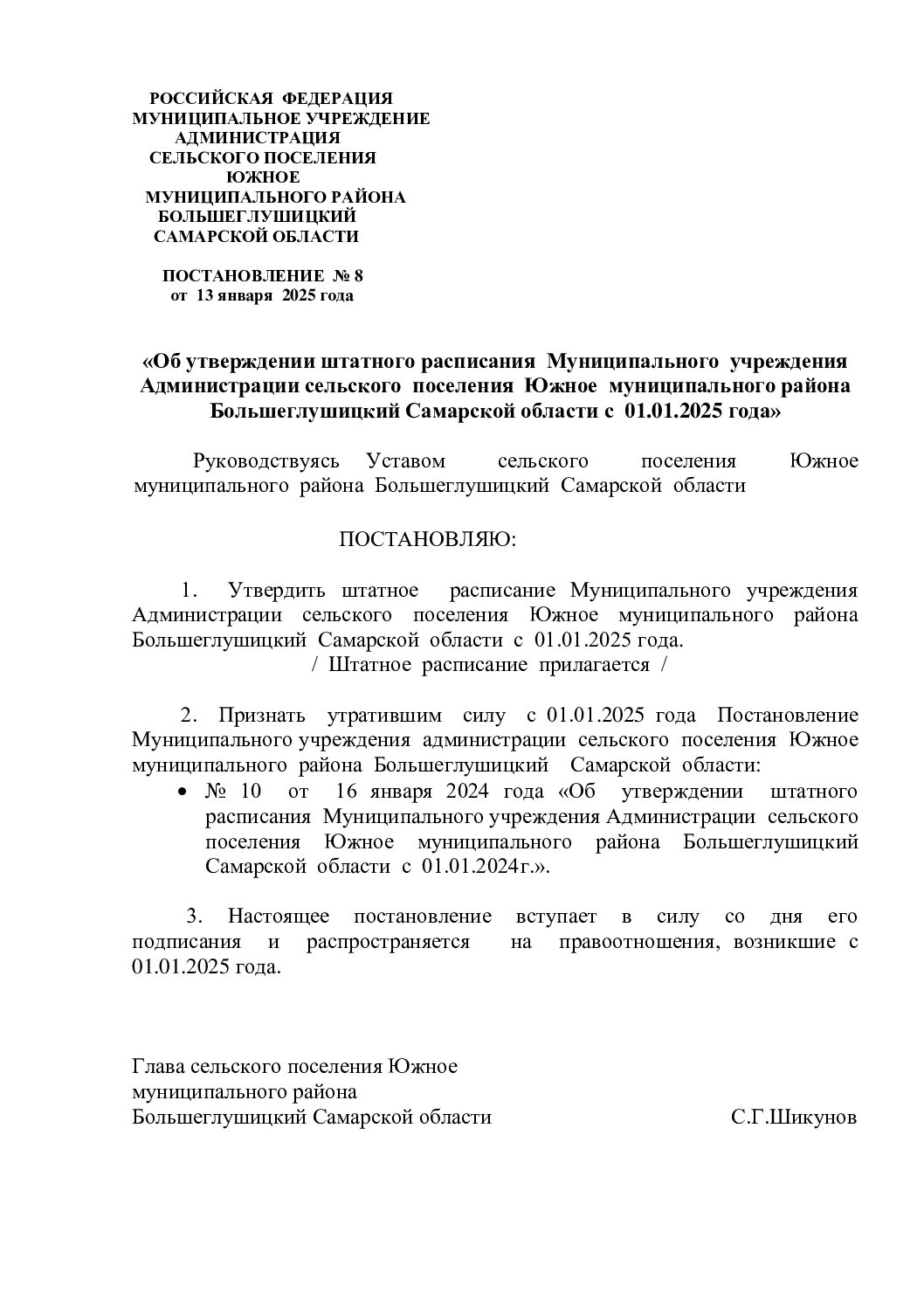 РОССИЙСКАЯ ФЕДЕРАЦИЯ
МУНИЦИПАЛЬНОЕ УЧРЕЖДЕНИЕ
АДМИНИСТРАЦИЯ
СЕЛЬСКОГО ПОСЕЛЕНИЯ
ЮЖНОЕ
МУНИЦИПАЛЬНОГО РАЙОНА
БОЛЬШЕГЛУШИЦКИЙ
САМАРСКОЙ ОБЛАСТИ

ПОСТАНОВЛЕНИЕ № 8
от 13 января 2025 года

«Об утверждении штатного расписания Муниципального учреждения Администрации сельского поселения Южное муниципального района Большеглушицкий Самарской области с 01.01.2025 года»

Руководствуясь Уставом сельского поселения Южное муниципального района Большеглушицкий Самарской области

ПОСТАНОВЛЯЮ:

1. Утвердить штатное расписание Муниципального учреждения Администрации сельского поселения Южное муниципального района Большеглушицкий Самарской области с 01.01.2025 года.
/ Штатное расписание прилагается /

2. Признать утратившим силу с 01.01.2025 года Постановление Муниципального учреждения администрации сельского поселения Южное муниципального района Большеглушицкий Самарской области:
• № 10 от 16 января 2024 года «Об утверждении штатного расписания Муниципального учреждения Администрации сельского поселения Южное муниципального района Большеглушицкий Самарской области с 01.01.2024г.».

3. Настоящее постановление вступает в силу со дня его подписания и распространяется на правоотношения, возникшие с 01.01.2025 года.

Глава сельского поселения Южное
муниципального района
Большеглушицкий Самарской области С.Г.Шикунов